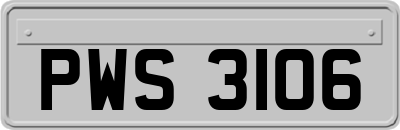 PWS 3106